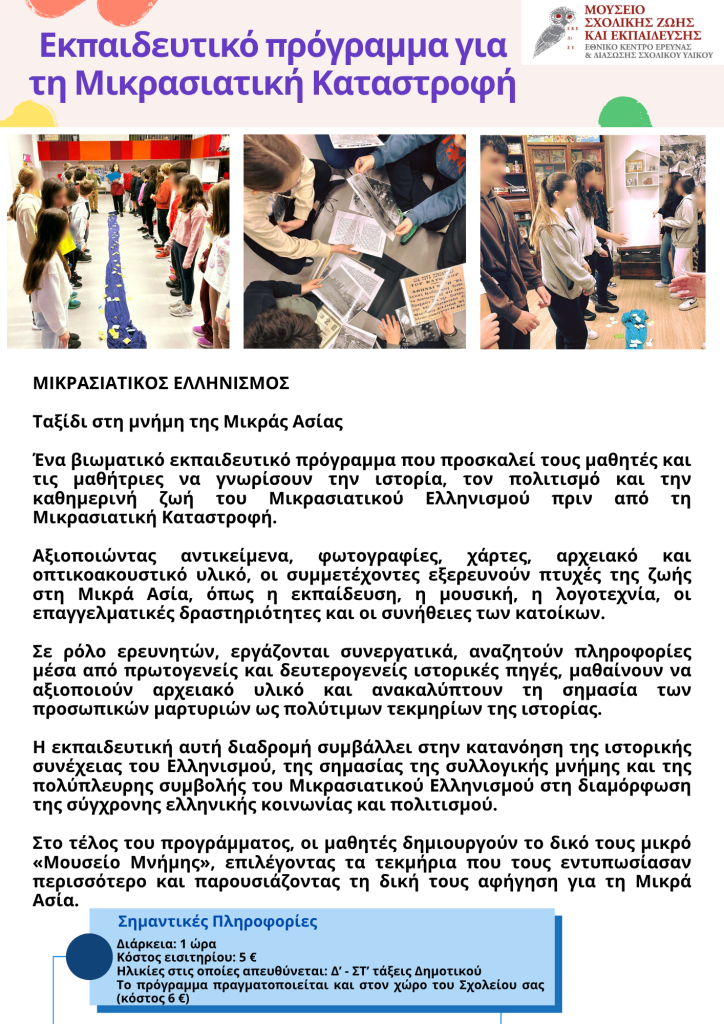 Εκπαιδευτικό πρόγραμμα για τη Μικρασιατική Καταστροφή

ΜΟΥΣΕΙΟ ΣΧΟΛΙΚΗΣ ΖΩΗΣ ΚΑΙ ΕΚΠΑΙΔΕΥΣΗΣ
ΕΘΝΙΚΟ ΚΕΝΤΡΟ ΕΡΕΥΝΑΣ & ΔΙΑΣΩΣΗΣ ΣΧΟΛΙΚΟΥ ΥΛΙΚΟΥ

ΜΙΚΡΑΣΙΑΤΙΚΟΣ ΕΛΛΗΝΙΣΜΟΣ

Ταξίδι στη μνήμη της Μικράς Ασίας

Ένα βιωματικό εκπαιδευτικό πρόγραμμα που προσκαλεί τους μαθητές και τις μαθήτριες να γνωρίσουν την ιστορία, τον πολιτισμό και την καθημερινή ζωή του Μικρασιατικού Ελληνισμού πριν από τη Μικρασιατική Καταστροφή.

Αξιοποιώντας αντικείμενα, φωτογραφίες, χάρτες, αρχειακό και οπτικοακουστικό υλικό, οι συμμετέχοντες εξερευνούν πτυχές της ζωής στη Μικρά Ασία, όπως η εκπαίδευση, η μουσική, η λογοτεχνία, οι επαγγελματικές δραστηριότητες και οι συνήθειες των κατοίκων.

Σε ρόλο ερευνητών, εργάζονται συνεργατικά, αναζητούν πληροφορίες μέσα από πρωτογενείς και δευτερογενείς ιστορικές πηγές, μαθαίνουν να αξιοποιούν αρχειακό υλικό και ανακαλύπτουν τη σημασία των προσωπικών μαρτυριών ως πολύτιμων τεκμηρίων της ιστορίας.

Η εκπαιδευτική αυτή διαδρομή συμβάλλει στην κατανόηση της ιστορικής συνέχειας του Ελληνισμού, της σημασίας της συλλογικής μνήμης και της πολύπλευρης συμβολής του Μικρασιατικού Ελληνισμού στη διαμόρφωση της σύγχρονης ελληνικής κοινωνίας και πολιτισμού.

Στο τέλος του προγράμματος, οι μαθητές δημιουργούν το δικό τους μικρό «Μουσείο Μνήμης», επιλέγοντας τα τεκμήρια που τους εντυπωσίασαν περισσότερο και παρουσιάζοντας τη δική τους αφήγηση για τη Μικρά Ασία.

Σημαντικές Πληροφορίες
Διάρκεια: 1 ώρα
Κόστος εισιτηρίου: 5 €
Ηλικίες στις οποίες απευθύνεται: Δ' - ΣΤ' τάξεις Δημοτικού
Το πρόγραμμα πραγματοποιείται και στον χώρο του Σχολείου σας (κόστος 6 €)